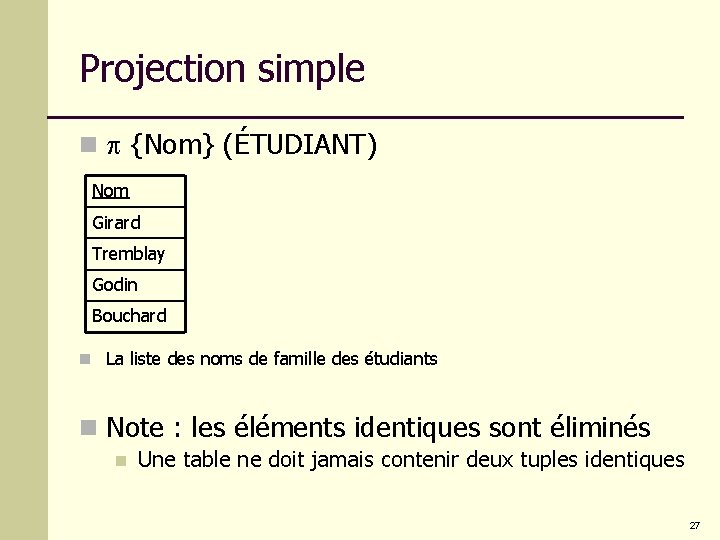 Projection simple

• $\pi$ {Nom} (ÉTUDIANT)

| Nom |
|---|
| Girard |
| Tremblay |
| Godin |
| Bouchard |

• La liste des noms de famille des étudiants

• Note : les éléments identiques sont éliminés
• Une table ne doit jamais contenir deux tuples identiques

27